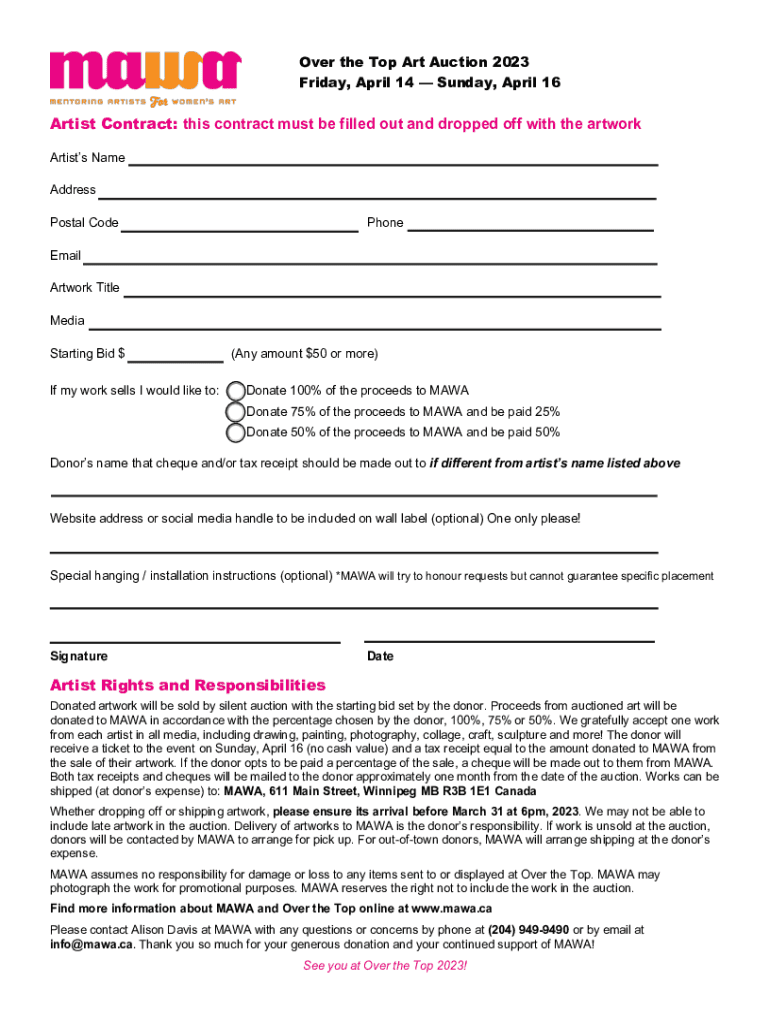 mawa
MENTORING ARTISTS For WOMEN'S ART

Over the Top Art Auction 2023
Friday, April 14 — Sunday, April 16

Artist Contract: this contract must be filled out and dropped off with the artwork

Artist's Name

Address

Postal Code Phone

Email

Artwork Title

Media

Starting Bid $ (Any amount $50 or more)

If my work sells I would like to: Donate 100% of the proceeds to MAWA
Donate 75% of the proceeds to MAWA and be paid 25%
Donate 50% of the proceeds to MAWA and be paid 50%

Donor's name that cheque and/or tax receipt should be made out to if different from artist's name listed above

Website address or social media handle to be included on wall label (optional) One only please!

Special hanging / installation instructions (optional) *MAWA will try to honour requests but cannot guarantee specific placement

Signature Date

Artist Rights and Responsibilities

Donated artwork will be sold by silent auction with the starting bid set by the donor. Proceeds from auctioned art will be donated to MAWA in accordance with the percentage chosen by the donor, 100%, 75% or 50%. We gratefully accept one work from each artist in all media, including drawing, painting, photography, collage, craft, sculpture and more! The donor will receive a ticket to the event on Sunday, April 16 (no cash value) and a tax receipt equal to the amount donated to MAWA from the sale of their artwork. If the donor opts to be paid a percentage of the sale, a cheque will be made out to them from MAWA. Both tax receipts and cheques will be mailed to the donor approximately one month from the date of the auction. Works can be shipped (at donor's expense) to: MAWA, 611 Main Street, Winnipeg MB R3B 1E1 Canada

Whether dropping off or shipping artwork, please ensure its arrival before March 31 at 6pm, 2023. We may not be able to include late artwork in the auction. Delivery of artworks to MAWA is the donor's responsibility. If work is unsold at the auction, donors will be contacted by MAWA to arrange for pick up. For out-of-town donors, MAWA will arrange shipping at the donor's expense.

MAWA assumes no responsibility for damage or loss to any items sent to or displayed at Over the Top. MAWA may photograph the work for promotional purposes. MAWA reserves the right not to include the work in the auction.

Find more information about MAWA and Over the Top online at www.mawa.ca

Please contact Alison Davis at MAWA with any questions or concerns by phone at (204) 949-9490 or by email at info@mawa.ca. Thank you so much for your generous donation and your continued support of MAWA!

See you at Over the Top 2023!